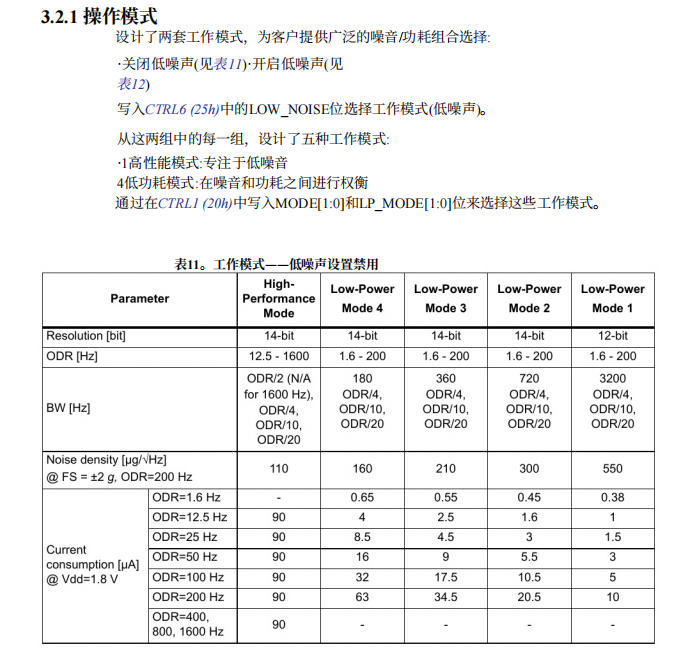 3.2.1 操作模式

设计了两套工作模式，为客户提供广泛的噪音/功耗组合选择:

·关闭低噪声(见表11)·开启低噪声(见表12)

写入CTRL6 (25h)中的LOW_NOISE位选择工作模式(低噪声)。

从这两组中的每一组，设计了五种工作模式:

·1高性能模式:专注于低噪音
4低功耗模式:在噪音和功耗之间进行权衡
通过在CTRL1 (20h)中写入MODE[1:0]和LP_MODE[1:0]位来选择这些工作模式。

表11。工作模式——低噪声设置禁用

| Parameter | | High-Performance Mode | Low-Power Mode 4 | Low-Power Mode 3 | Low-Power Mode 2 | Low-Power Mode 1 |
|---|---|---|---|---|---|---|
| Resolution [bit] | | 14-bit | 14-bit | 14-bit | 14-bit | 12-bit |
| ODR [Hz] | | 12.5 - 1600 | 1.6 - 200 | 1.6 - 200 | 1.6 - 200 | 1.6 - 200 |
| BW [Hz] | | ODR/2 (N/A for 1600 Hz), ODR/4, ODR/10, ODR/20 | 180 ODR/4, ODR/10, ODR/20 | 360 ODR/4, ODR/10, ODR/20 | 720 ODR/4, ODR/10, ODR/20 | 3200 ODR/4, ODR/10, ODR/20 |
| Noise density [μg/√Hz] @ FS = ±2 g, ODR=200 Hz | | 110 | 160 | 210 | 300 | 550 |
| Current consumption [μA] @ Vdd=1.8 V | ODR=1.6 Hz | - | 0.65 | 0.55 | 0.45 | 0.38 |
| | ODR=12.5 Hz | 90 | 4 | 2.5 | 1.6 | 1 |
| | ODR=25 Hz | 90 | 8.5 | 4.5 | 3 | 1.5 |
| | ODR=50 Hz | 90 | 16 | 9 | 5.5 | 3 |
| | ODR=100 Hz | 90 | 32 | 17.5 | 10.5 | 5 |
| | ODR=200 Hz | 90 | 63 | 34.5 | 20.5 | 10 |
| | ODR=400, 800, 1600 Hz | 90 | - | - | - | - |